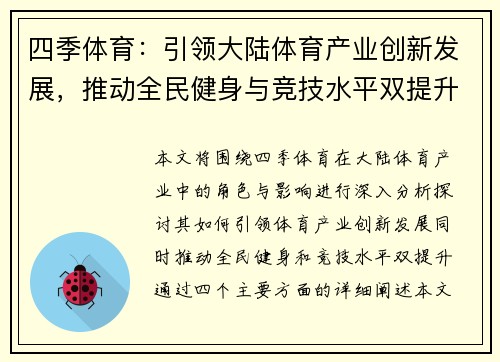 四季体育：引领大陆体育产业创新发展，推动全民健身与竞技水平双提升

本文将围绕四季体育在大陆体育产业中的角色与影响进行深入分析探讨其如何引领体育产业创新发展同时推动全民健身和竞技水平双提升通过四个主要方面的详细阐述本文